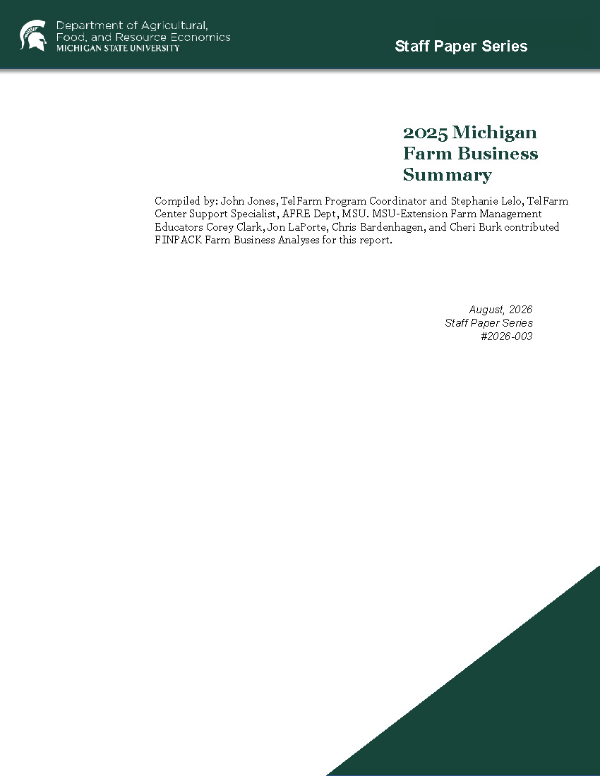 Department of Agricultural,
Food, and Resource Economics
MICHIGAN STATE UNIVERSITY

Staff Paper Series

2025 Michigan
Farm Business
Summary

Compiled by: John Jones, TelFarm Program Coordinator and Stephanie Lelo, TelFarm Center Support Specialist, AFRE Dept, MSU. MSU-Extension Farm Management Educators Corey Clark, Jon LaPorte, Chris Bardenhagen, and Cheri Burk contributed FINPACK Farm Business Analyses for this report.

August, 2026
Staff Paper Series
#2026-003